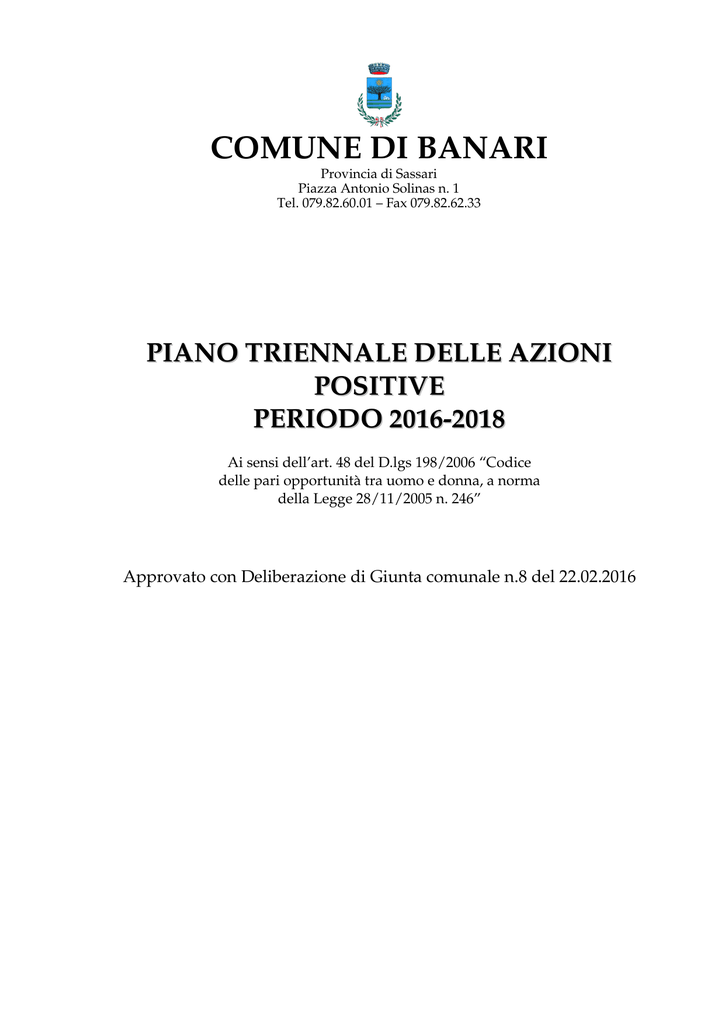 COMUNE DI BANARI

Provincia di Sassari
Piazza Antonio Solinas n. 1
Tel. 079.82.60.01 – Fax 079.82.62.33

PIANO TRIENNALE DELLE AZIONI POSITIVE
PERIODO 2016-2018

Ai sensi dell'art. 48 del D.lgs 198/2006 "Codice delle pari opportunità tra uomo e donna, a norma della Legge 28/11/2005 n. 246"

Approvato con Deliberazione di Giunta comunale n.8 del 22.02.2016